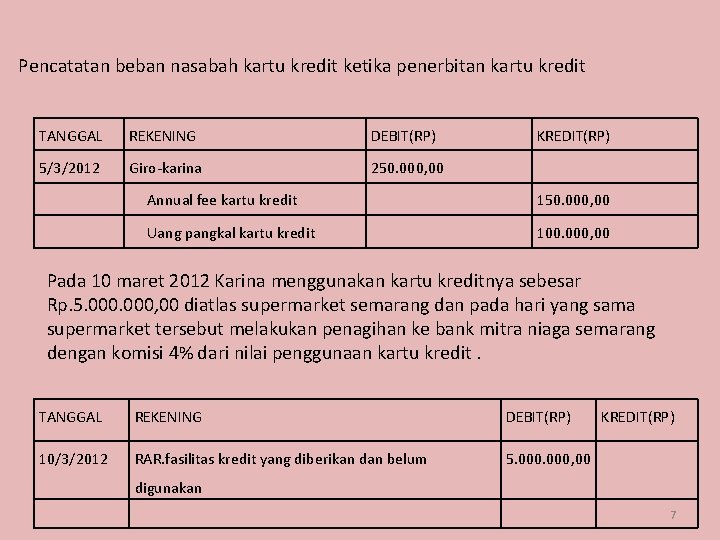 Pencatatan beban nasabah kartu kredit ketika penerbitan kartu kredit

| TANGGAL | REKENING | DEBIT(RP) | KREDIT(RP) |
|---|---|---|---|
| 5/3/2012 | Giro-karina | 250.000,00 | |
| | Annual fee kartu kredit | | 150.000,00 |
| | Uang pangkal kartu kredit | | 100.000,00 |

Pada 10 maret 2012 Karina menggunakan kartu kreditnya sebesar Rp.5.000.000,00 diatlas supermarket semarang dan pada hari yang sama supermarket tersebut melakukan penagihan ke bank mitra niaga semarang dengan komisi 4% dari nilai penggunaan kartu kredit .

| TANGGAL | REKENING | DEBIT(RP) | KREDIT(RP) |
|---|---|---|---|
| 10/3/2012 | RAR.fasilitas kredit yang diberikan dan belum digunakan | 5.000.000,00 | |
| | | | |

7